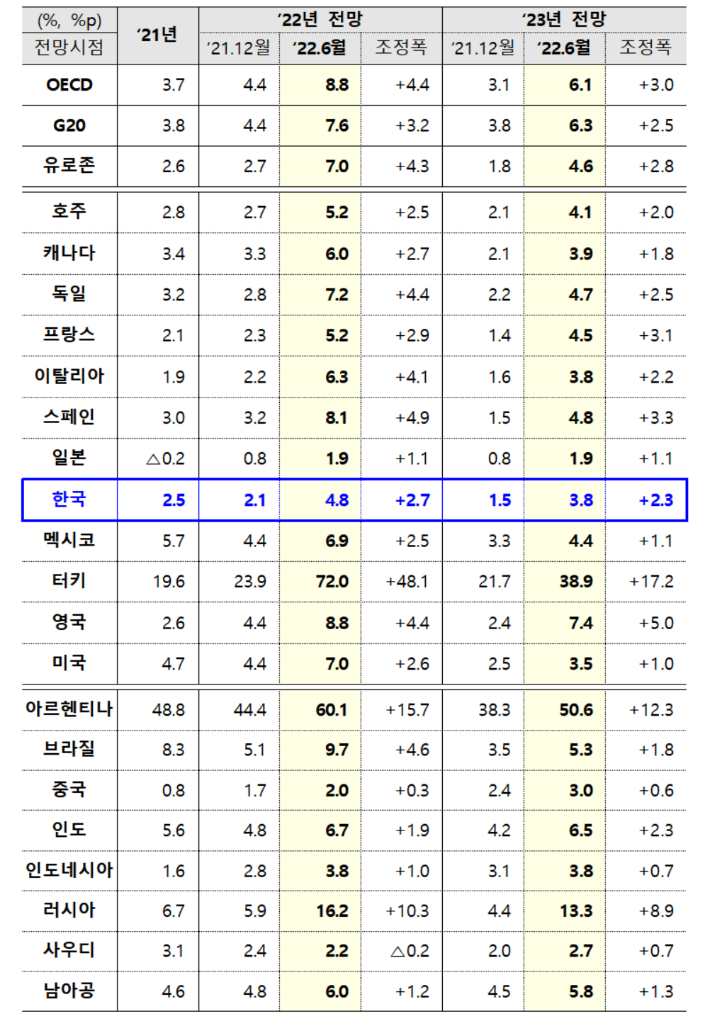 | (%, %p) 전망시점 | '21년 | '22년 전망 '21.12월 | '22년 전망 '22.6월 | '22년 전망 조정폭 | '23년 전망 '21.12월 | '23년 전망 '22.6월 | '23년 전망 조정폭 |
|---|---|---|---|---|---|---|---|
| OECD | 3.7 | 4.4 | 8.8 | +4.4 | 3.1 | 6.1 | +3.0 |
| G20 | 3.8 | 4.4 | 7.6 | +3.2 | 3.8 | 6.3 | +2.5 |
| 유로존 | 2.6 | 2.7 | 7.0 | +4.3 | 1.8 | 4.6 | +2.8 |
| 호주 | 2.8 | 2.7 | 5.2 | +2.5 | 2.1 | 4.1 | +2.0 |
| 캐나다 | 3.4 | 3.3 | 6.0 | +2.7 | 2.1 | 3.9 | +1.8 |
| 독일 | 3.2 | 2.8 | 7.2 | +4.4 | 2.2 | 4.7 | +2.5 |
| 프랑스 | 2.1 | 2.3 | 5.2 | +2.9 | 1.4 | 4.5 | +3.1 |
| 이탈리아 | 1.9 | 2.2 | 6.3 | +4.1 | 1.6 | 3.8 | +2.2 |
| 스페인 | 3.0 | 3.2 | 8.1 | +4.9 | 1.5 | 4.8 | +3.3 |
| 일본 | △0.2 | 0.8 | 1.9 | +1.1 | 0.8 | 1.9 | +1.1 |
| 한국 | 2.5 | 2.1 | 4.8 | +2.7 | 1.5 | 3.8 | +2.3 |
| 멕시코 | 5.7 | 4.4 | 6.9 | +2.5 | 3.3 | 4.4 | +1.1 |
| 터키 | 19.6 | 23.9 | 72.0 | +48.1 | 21.7 | 38.9 | +17.2 |
| 영국 | 2.6 | 4.4 | 8.8 | +4.4 | 2.4 | 7.4 | +5.0 |
| 미국 | 4.7 | 4.4 | 7.0 | +2.6 | 2.5 | 3.5 | +1.0 |
| 아르헨티나 | 48.8 | 44.4 | 60.1 | +15.7 | 38.3 | 50.6 | +12.3 |
| 브라질 | 8.3 | 5.1 | 9.7 | +4.6 | 3.5 | 5.3 | +1.8 |
| 중국 | 0.8 | 1.7 | 2.0 | +0.3 | 2.4 | 3.0 | +0.6 |
| 인도 | 5.6 | 4.8 | 6.7 | +1.9 | 4.2 | 6.5 | +2.3 |
| 인도네시아 | 1.6 | 2.8 | 3.8 | +1.0 | 3.1 | 3.8 | +0.7 |
| 러시아 | 6.7 | 5.9 | 16.2 | +10.3 | 4.4 | 13.3 | +8.9 |
| 사우디 | 3.1 | 2.4 | 2.2 | △0.2 | 2.0 | 2.7 | +0.7 |
| 남아공 | 4.6 | 4.8 | 6.0 | +1.2 | 4.5 | 5.8 | +1.3 |